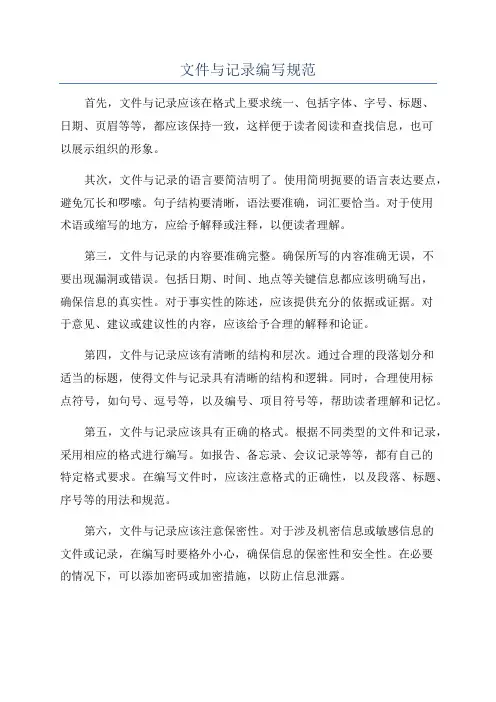 文件与记录编写规范

首先，文件与记录应该在格式上要求统一、包括字体、字号、标题、日期、页眉等等，都应该保持一致，这样便于读者阅读和查找信息，也可以展示组织的形象。

其次，文件与记录的语言要简洁明了。使用简明扼要的语言表达要点，避免冗长和啰嗦。句子结构要清晰，语法要准确，词汇要恰当。对于使用术语或缩写的地方，应给予解释或注释，以便读者理解。

第三，文件与记录的内容要准确完整。确保所写的内容准确无误，不要出现漏洞或错误。包括日期、时间、地点等关键信息都应该明确写出，确保信息的真实性。对于事实性的陈述，应该提供充分的依据或证据。对于意见、建议或建议性的内容，应该给予合理的解释和论证。

第四，文件与记录应该有清晰的结构和层次。通过合理的段落划分和适当的标题，使得文件与记录具有清晰的结构和逻辑。同时，合理使用标点符号，如句号、逗号等，以及编号、项目符号等，帮助读者理解和记忆。

第五，文件与记录应该具有正确的格式。根据不同类型的文件和记录，采用相应的格式进行编写。如报告、备忘录、会议记录等等，都有自己的特定格式要求。在编写文件时，应该注意格式的正确性，以及段落、标题、序号等的用法和规范。

第六，文件与记录应该注意保密性。对于涉及机密信息或敏感信息的文件或记录，在编写时要格外小心，确保信息的保密性和安全性。在必要的情况下，可以添加密码或加密措施，以防止信息泄露。